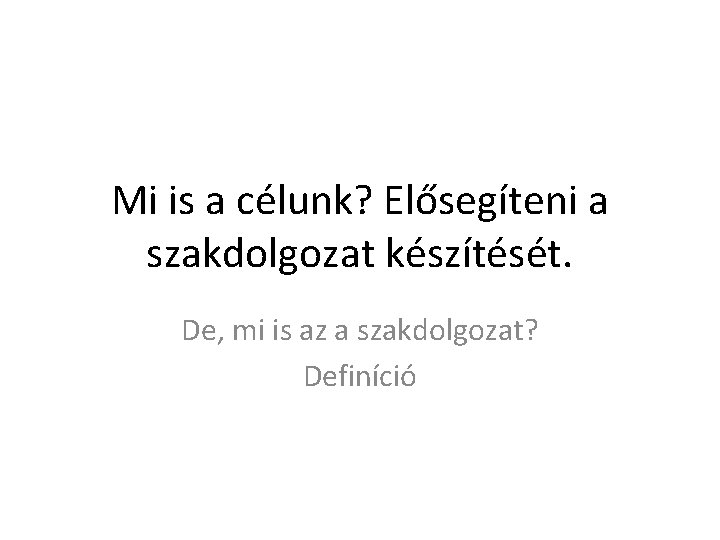 Mi is a célunk? Elősegíteni a szakdolgozat készítését.

De, mi is az a szakdolgozat?
Definíció